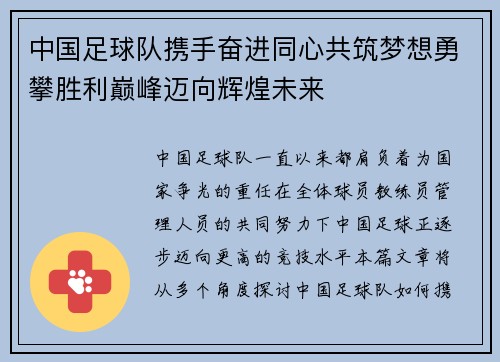 中国足球队携手奋进同心共筑梦想勇攀胜利巅峰迈向辉煌未来

中国足球队一直以来都肩负着为国家争光的重任在全体球员教练员管理人员的共同努力下中国足球正逐步迈向更高的竞技水平本篇文章将从多个角度探讨中国足球队如何携